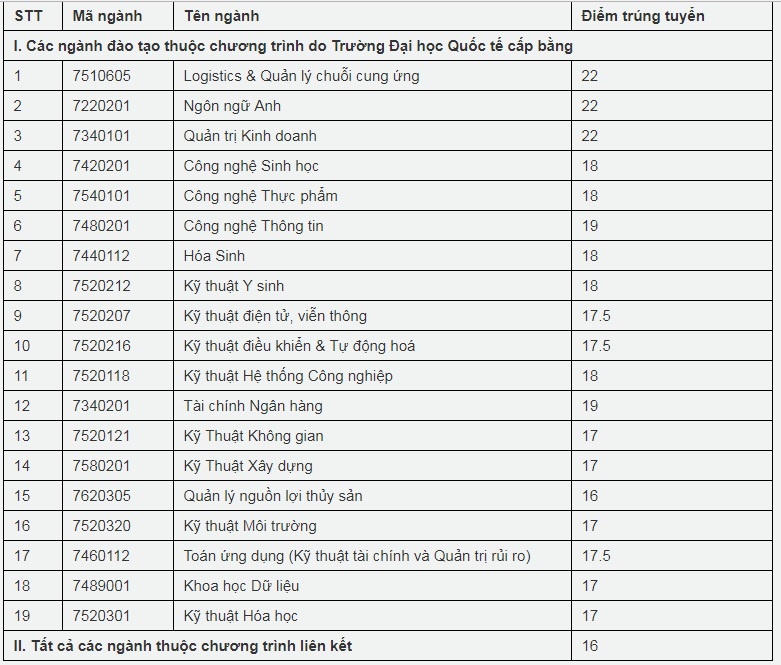 | STT | Mã ngành | Tên ngành | Điểm trúng tuyển |
|---|---|---|---|
| I. Các ngành đào tạo thuộc chương trình do Trường Đại học Quốc tế cấp bằng | | | |
| 1 | 7510605 | Logistics & Quản lý chuỗi cung ứng | 22 |
| 2 | 7220201 | Ngôn ngữ Anh | 22 |
| 3 | 7340101 | Quản trị Kinh doanh | 22 |
| 4 | 7420201 | Công nghệ Sinh học | 18 |
| 5 | 7540101 | Công nghệ Thực phẩm | 18 |
| 6 | 7480201 | Công nghệ Thông tin | 19 |
| 7 | 7440112 | Hóa Sinh | 18 |
| 8 | 7520212 | Kỹ thuật Y sinh | 18 |
| 9 | 7520207 | Kỹ thuật điện tử, viễn thông | 17.5 |
| 10 | 7520216 | Kỹ thuật điều khiển & Tự động hoá | 17.5 |
| 11 | 7520118 | Kỹ thuật Hệ thống Công nghiệp | 18 |
| 12 | 7340201 | Tài chính Ngân hàng | 19 |
| 13 | 7520121 | Kỹ Thuật Không gian | 17 |
| 14 | 7580201 | Kỹ Thuật Xây dựng | 17 |
| 15 | 7620305 | Quản lý nguồn lợi thủy sản | 16 |
| 16 | 7520320 | Kỹ thuật Môi trường | 17 |
| 17 | 7460112 | Toán ứng dụng (Kỹ thuật tài chính và Quản trị rủi ro) | 17.5 |
| 18 | 7489001 | Khoa học Dữ liệu | 17 |
| 19 | 7520301 | Kỹ thuật Hóa học | 17 |
| II. Tất cả các ngành thuộc chương trình liên kết | | | 16 |